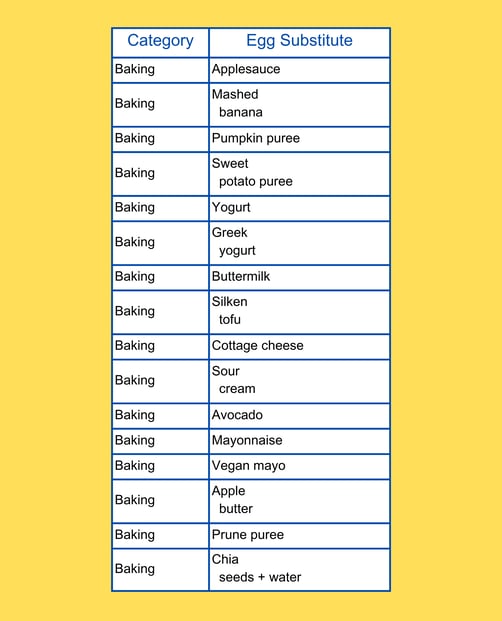 | Category | Egg Substitute |
|---|---|
| Baking | Applesauce |
| Baking | Mashed banana |
| Baking | Pumpkin puree |
| Baking | Sweet potato puree |
| Baking | Yogurt |
| Baking | Greek yogurt |
| Baking | Buttermilk |
| Baking | Silken tofu |
| Baking | Cottage cheese |
| Baking | Sour cream |
| Baking | Avocado |
| Baking | Mayonnaise |
| Baking | Vegan mayo |
| Baking | Apple butter |
| Baking | Prune puree |
| Baking | Chia seeds + water |